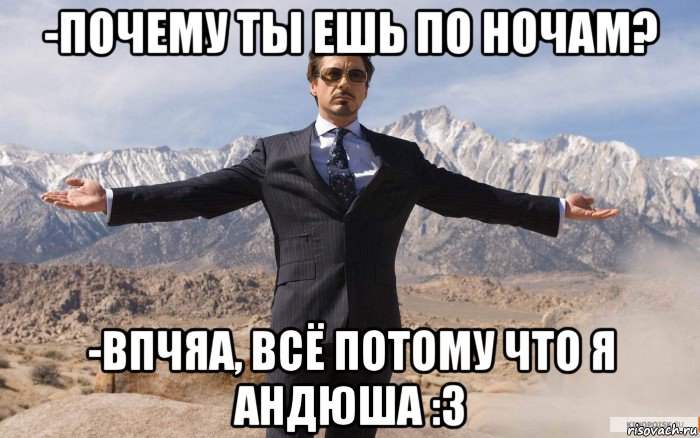 -ПОЧЕМУ ТЫ ЕШЬ ПО НОЧАМ?

-ВПЧЯА, ВСЁ ПОТОМУ ЧТО Я АНДЮША :3

risovach.ru